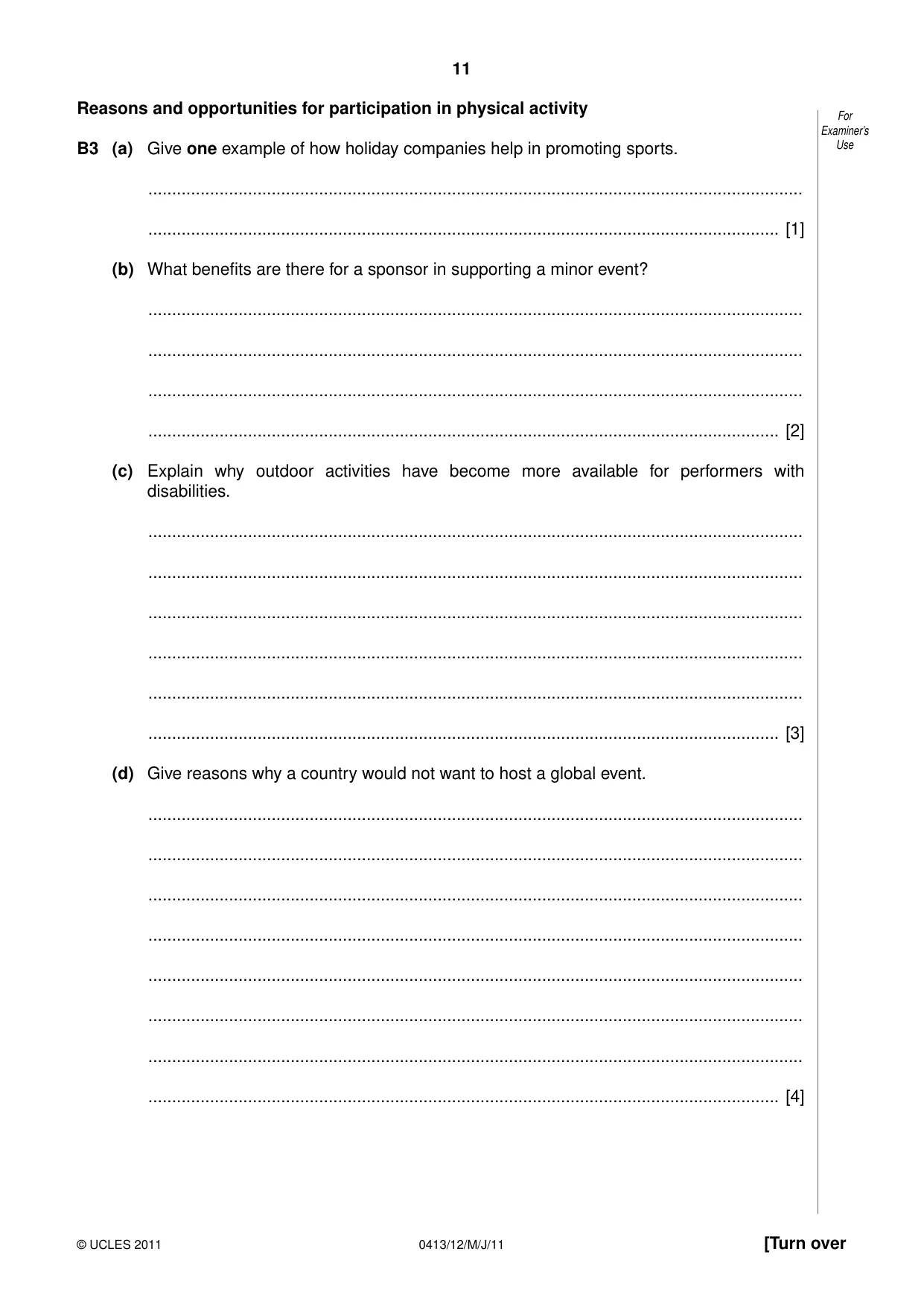 11

Reasons and opportunities for participation in physical activity

For Examiner's Use

B3 (a) Give one example of how holiday companies help in promoting sports.

____

____ [1]

(b) What benefits are there for a sponsor in supporting a minor event?

____

____

____

____ [2]

(c) Explain why outdoor activities have become more available for performers with disabilities.

____

____

____

____

____

____ [3]

(d) Give reasons why a country would not want to host a global event.

____

____

____

____

____

____

____

____ [4]

© UCLES 2011

0413/12/M/J/11

[Turn over